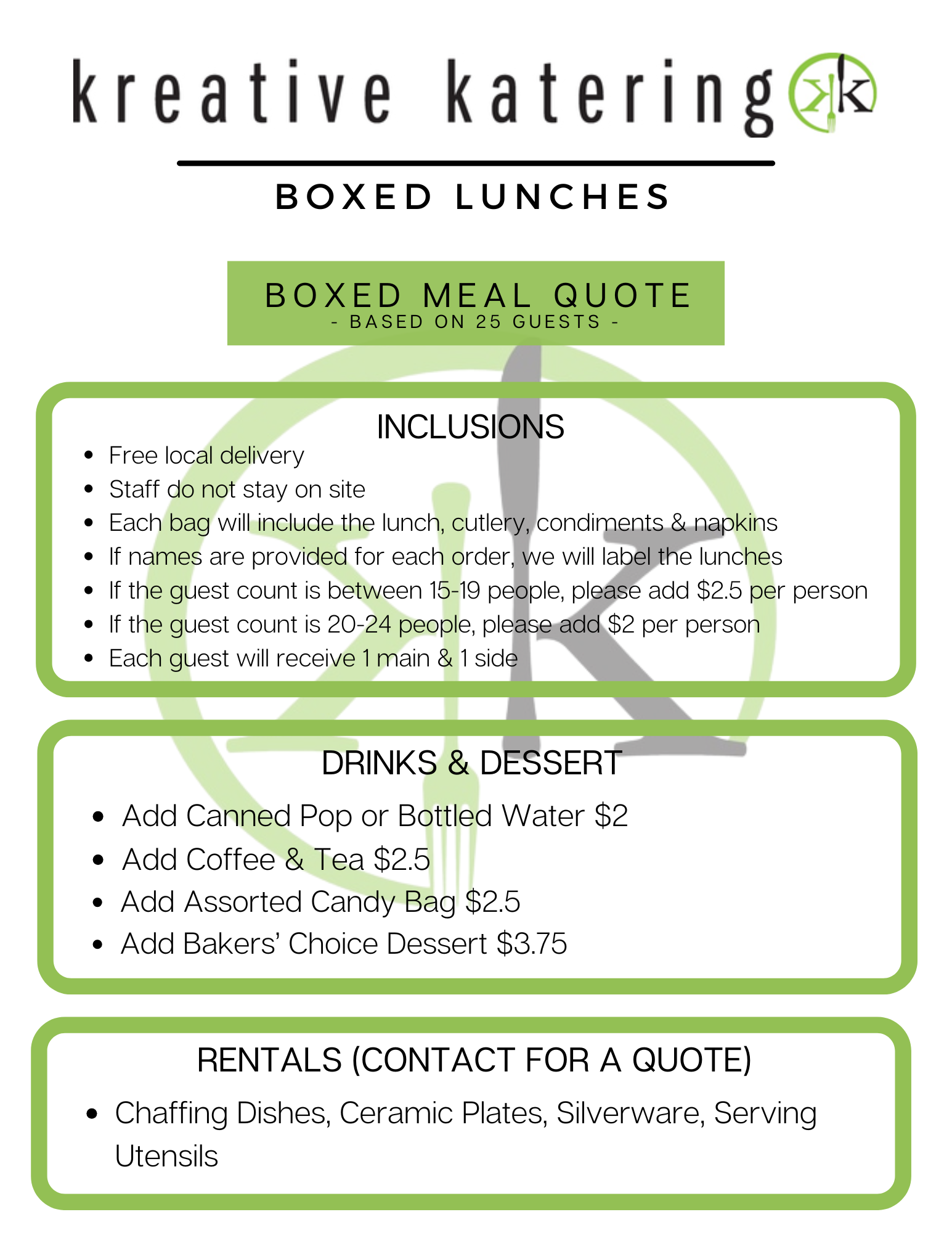 kreative katering

BOXED LUNCHES

BOXED MEAL QUOTE
- BASED ON 25 GUESTS -

INCLUSIONS

• Free local delivery
• Staff do not stay on site
• Each bag will include the lunch, cutlery, condiments & napkins
• If names are provided for each order, we will label the lunches
• If the guest count is between 15-19 people, please add $2.5 per person
• If the guest count is 20-24 people, please add $2 per person
• Each guest will receive 1 main & 1 side

DRINKS & DESSERT

• Add Canned Pop or Bottled Water $2
• Add Coffee & Tea $2.5
• Add Assorted Candy Bag $2.5
• Add Bakers' Choice Dessert $3.75

RENTALS (CONTACT FOR A QUOTE)

• Chaffing Dishes, Ceramic Plates, Silverware, Serving Utensils